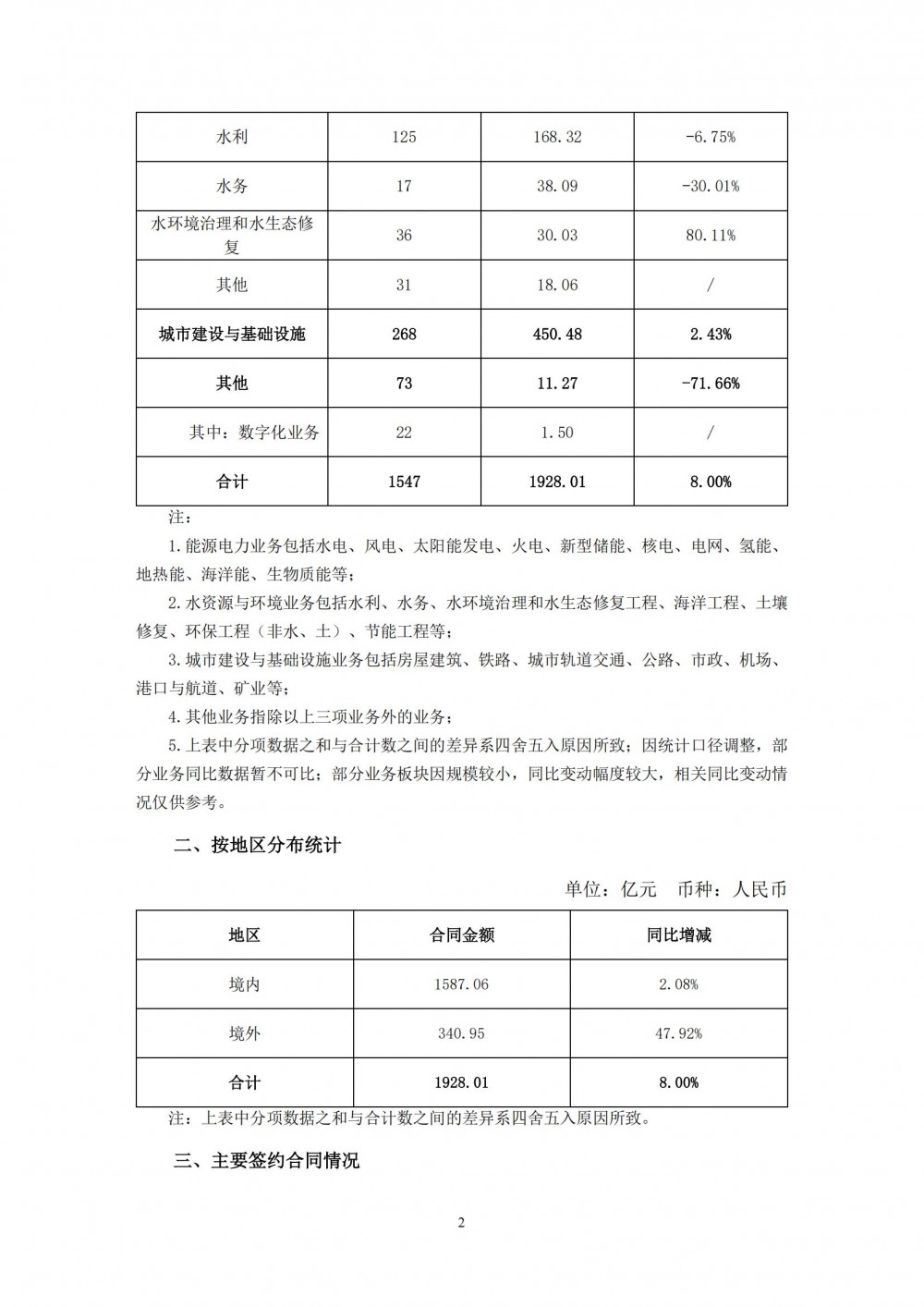 | 水利 | 125 | 168.32 | -6.75% |
|---|---|---|---|
| 水务 | 17 | 38.09 | -30.01% |
| 水环境治理和水生态修复 | 36 | 30.03 | 80.11% |
| 其他 | 31 | 18.06 | / |
| 城市建设与基础设施 | 268 | 450.48 | 2.43% |
| 其他 | 73 | 11.27 | -71.66% |
| 其中：数字化业务 | 22 | 1.50 | / |
| 合计 | 1547 | 1928.01 | 8.00% |

注：

1.能源电力业务包括水电、风电、太阳能发电、火电、新型储能、核电、电网、氢能、地热能、海洋能、生物质能等；

2.水资源与环境业务包括水利、水务、水环境治理和水生态修复工程、海洋工程、土壤修复、环保工程（非水、土）、节能工程等；

3.城市建设与基础设施业务包括房屋建筑、铁路、城市轨道交通、公路、市政、机场、港口与航道、矿业等；

4.其他业务指除以上三项业务外的业务；

5.上表中分项数据之和与合计数之间的差异系四舍五入原因所致；因统计口径调整，部分业务同比数据暂不可比；部分业务板块因规模较小，同比变动幅度较大，相关同比变动情况仅供参考。

二、按地区分布统计

单位：亿元　币种：人民币

| 地区 | 合同金额 | 同比增减 |
|---|---|---|
| 境内 | 1587.06 | 2.08% |
| 境外 | 340.95 | 47.92% |
| 合计 | 1928.01 | 8.00% |

注：上表中分项数据之和与合计数之间的差异系四舍五入原因所致。

三、主要签约合同情况

2